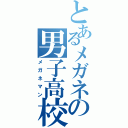 とあるメガネの男子高校

メガネマン